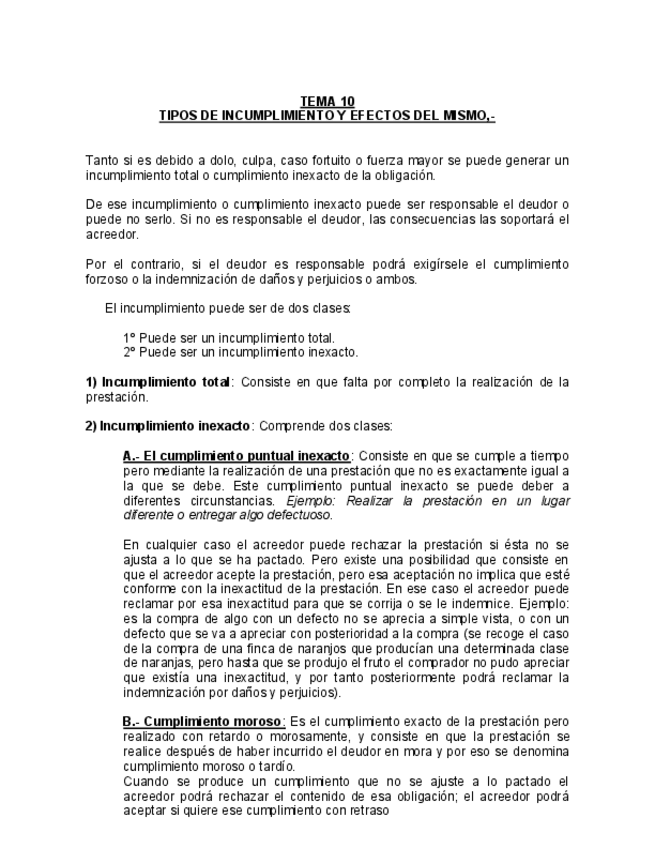 TEMA 10
TIPOS DE INCUMPLIMIENTO Y EFECTOS DEL MISMO,-

Tanto si es debido a dolo, culpa, caso fortuito o fuerza mayor se puede generar un incumplimiento total o cumplimiento inexacto de la obligación.

De ese incumplimiento o cumplimiento inexacto puede ser responsable el deudor o puede no serlo. Si no es responsable el deudor, las consecuencias las soportará el acreedor.

Por el contrario, si el deudor es responsable podrá exigírsele el cumplimiento forzoso o la indemnización de daños y perjuicios o ambos.

El incumplimiento puede ser de dos clases:

1º Puede ser un incumplimiento total.
2º Puede ser un incumplimiento inexacto.

1) Incumplimiento total: Consiste en que falta por completo la realización de la prestación.

2) Incumplimiento inexacto: Comprende dos clases:

A.- El cumplimiento puntual inexacto: Consiste en que se cumple a tiempo pero mediante la realización de una prestación que no es exactamente igual a la que se debe. Este cumplimiento puntual inexacto se puede deber a diferentes circunstancias. Ejemplo: Realizar la prestación en un lugar diferente o entregar algo defectuoso.

En cualquier caso el acreedor puede rechazar la prestación si ésta no se ajusta a lo que se ha pactado. Pero existe una posibilidad que consiste en que el acreedor acepte la prestación, pero esa aceptación no implica que esté conforme con la inexactitud de la prestación. En ese caso el acreedor puede reclamar por esa inexactitud para que se corrija o se le indemnice. Ejemplo: es la compra de algo con un defecto no se aprecia a simple vista, o con un defecto que se va a apreciar con posterioridad a la compra (se recoge el caso de la compra de una finca de naranjos que producían una determinada clase de naranjas, pero hasta que se produjo el fruto el comprador no pudo apreciar que existía una inexactitud, y por tanto posteriormente podrá reclamar la indemnización por daños y perjuicios).

B.- Cumplimiento moroso: Es el cumplimiento exacto de la prestación pero realizado con retardo o morosamente, y consiste en que la prestación se realice después de haber incurrido el deudor en mora y por eso se denomina cumplimiento moroso o tardío.
Cuando se produce un cumplimiento que no se ajuste a lo pactado el acreedor podrá rechazar el contenido de esa obligación; el acreedor podrá aceptar si quiere ese cumplimiento con retraso